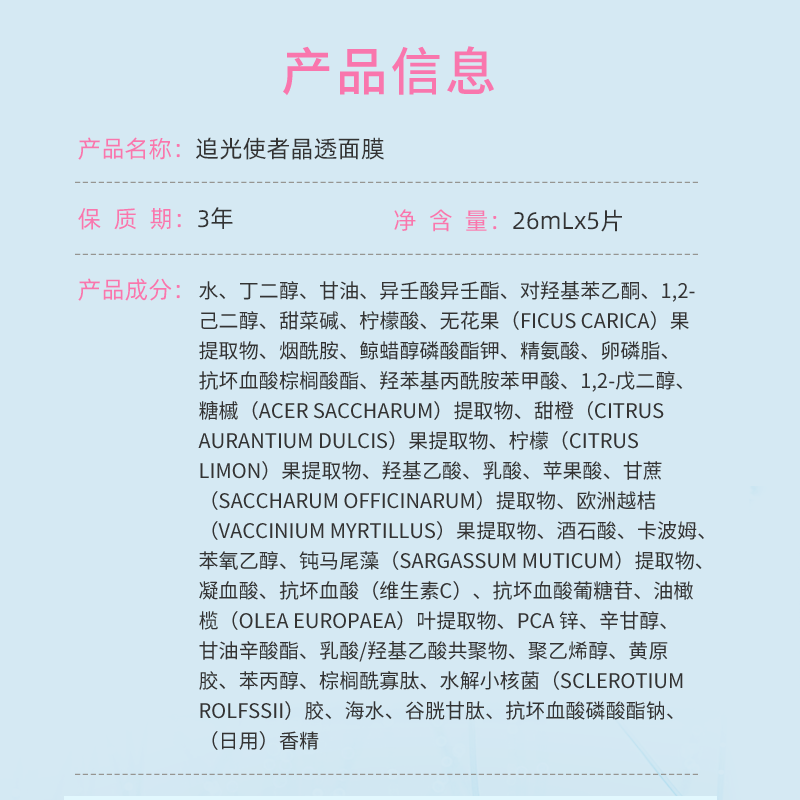 产品信息

产品名称：追光使者晶透面膜

保 质 期：3年　　净 含 量：26mLx5片

产品成分：水、丁二醇、甘油、异壬酸异壬酯、对羟基苯乙酮、1,2-己二醇、甜菜碱、柠檬酸、无花果（FICUS CARICA）果提取物、烟酰胺、鲸蜡醇磷酸酯钾、精氨酸、卵磷脂、抗坏血酸棕榈酸酯、羟苯基丙酰胺苯甲酸、1,2-戊二醇、糖槭（ACER SACCHARUM）提取物、甜橙（CITRUS AURANTIUM DULCIS）果提取物、柠檬（CITRUS LIMON）果提取物、羟基乙酸、乳酸、苹果酸、甘蔗（SACCHARUM OFFICINARUM）提取物、欧洲越桔（VACCINIUM MYRTILLUS）果提取物、酒石酸、卡波姆、苯氧乙醇、钝马尾藻（SARGASSUM MUTICUM）提取物、凝血酸、抗坏血酸（维生素C）、抗坏血酸葡糖苷、油橄榄（OLEA EUROPAEA）叶提取物、PCA 锌、辛甘醇、甘油辛酸酯、乳酸/羟基乙酸共聚物、聚乙烯醇、黄原胶、苯丙醇、棕榈酰寡肽、水解小核菌（SCLEROTIUM ROLFSSII）胶、海水、谷胱甘肽、抗坏血酸磷酸酯钠、（日用）香精